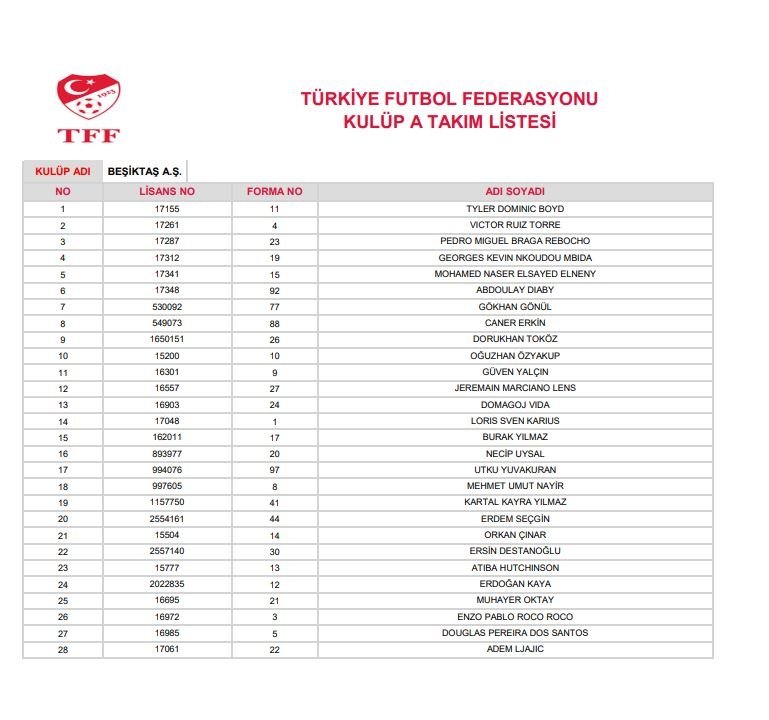 1923
TFF

TÜRKİYE FUTBOL FEDERASYONU
KULÜP A TAKIM LİSTESİ

KULÜP ADI BEŞİKTAŞ A.Ş.

| NO | LİSANS NO | FORMA NO | ADI SOYADI |
|---|---|---|---|
| 1 | 17155 | 11 | TYLER DOMINIC BOYD |
| 2 | 17261 | 4 | VICTOR RUIZ TORRE |
| 3 | 17287 | 23 | PEDRO MIGUEL BRAGA REBOCHO |
| 4 | 17312 | 19 | GEORGES KEVIN NKOUDOU MBIDA |
| 5 | 17341 | 15 | MOHAMED NASER ELSAYED ELNENY |
| 6 | 17348 | 92 | ABDOULAY DIABY |
| 7 | 530092 | 77 | GÖKHAN GÖNÜL |
| 8 | 549073 | 88 | CANER ERKİN |
| 9 | 1650151 | 26 | DORUKHAN TOKÖZ |
| 10 | 15200 | 10 | OĞUZHAN ÖZYAKUP |
| 11 | 16301 | 9 | GÜVEN YALÇIN |
| 12 | 16557 | 27 | JEREMAIN MARCIANO LENS |
| 13 | 16903 | 24 | DOMAGOJ VIDA |
| 14 | 17048 | 1 | LORIS SVEN KARIUS |
| 15 | 162011 | 17 | BURAK YILMAZ |
| 16 | 893977 | 20 | NECİP UYSAL |
| 17 | 994076 | 97 | UTKU YUVAKURAN |
| 18 | 997605 | 8 | MEHMET UMUT NAYİR |
| 19 | 1157750 | 41 | KARTAL KAYRA YILMAZ |
| 20 | 2554161 | 44 | ERDEM SEÇGİN |
| 21 | 15504 | 14 | ORKAN ÇINAR |
| 22 | 2557140 | 30 | ERSİN DESTANOĞLU |
| 23 | 15777 | 13 | ATIBA HUTCHINSON |
| 24 | 2022835 | 12 | ERDOĞAN KAYA |
| 25 | 16695 | 21 | MUHAYER OKTAY |
| 26 | 16972 | 3 | ENZO PABLO ROCO ROCO |
| 27 | 16985 | 5 | DOUGLAS PEREIRA DOS SANTOS |
| 28 | 17061 | 22 | ADEM LJAJIC |